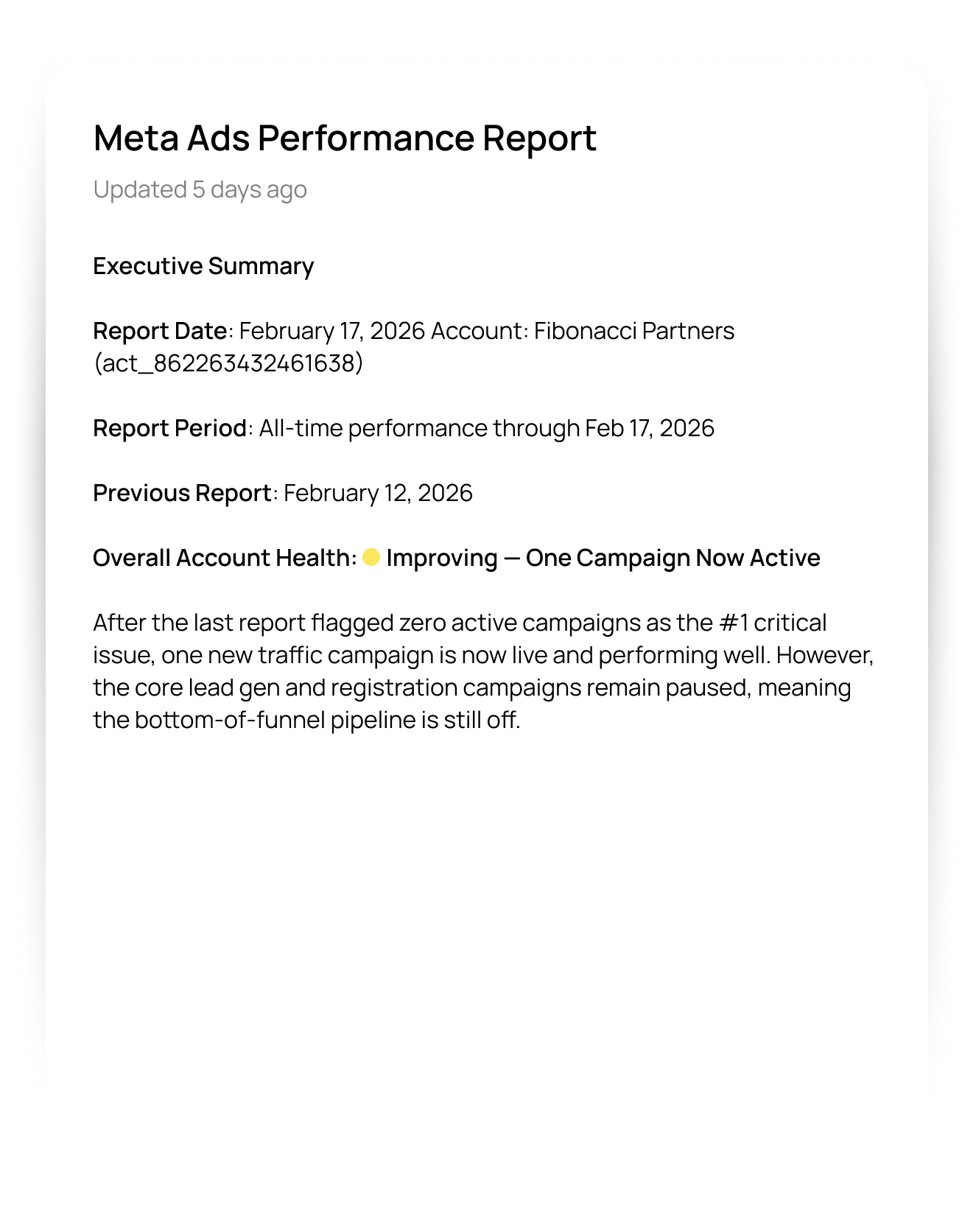 Meta Ads Performance Report

Updated 5 days ago

Executive Summary

Report Date: February 17, 2026 Account: Fibonacci Partners (act_862263432461638)

Report Period: All-time performance through Feb 17, 2026

Previous Report: February 12, 2026

Overall Account Health: 🟡 Improving — One Campaign Now Active

After the last report flagged zero active campaigns as the #1 critical issue, one new traffic campaign is now live and performing well. However, the core lead gen and registration campaigns remain paused, meaning the bottom-of-funnel pipeline is still off.